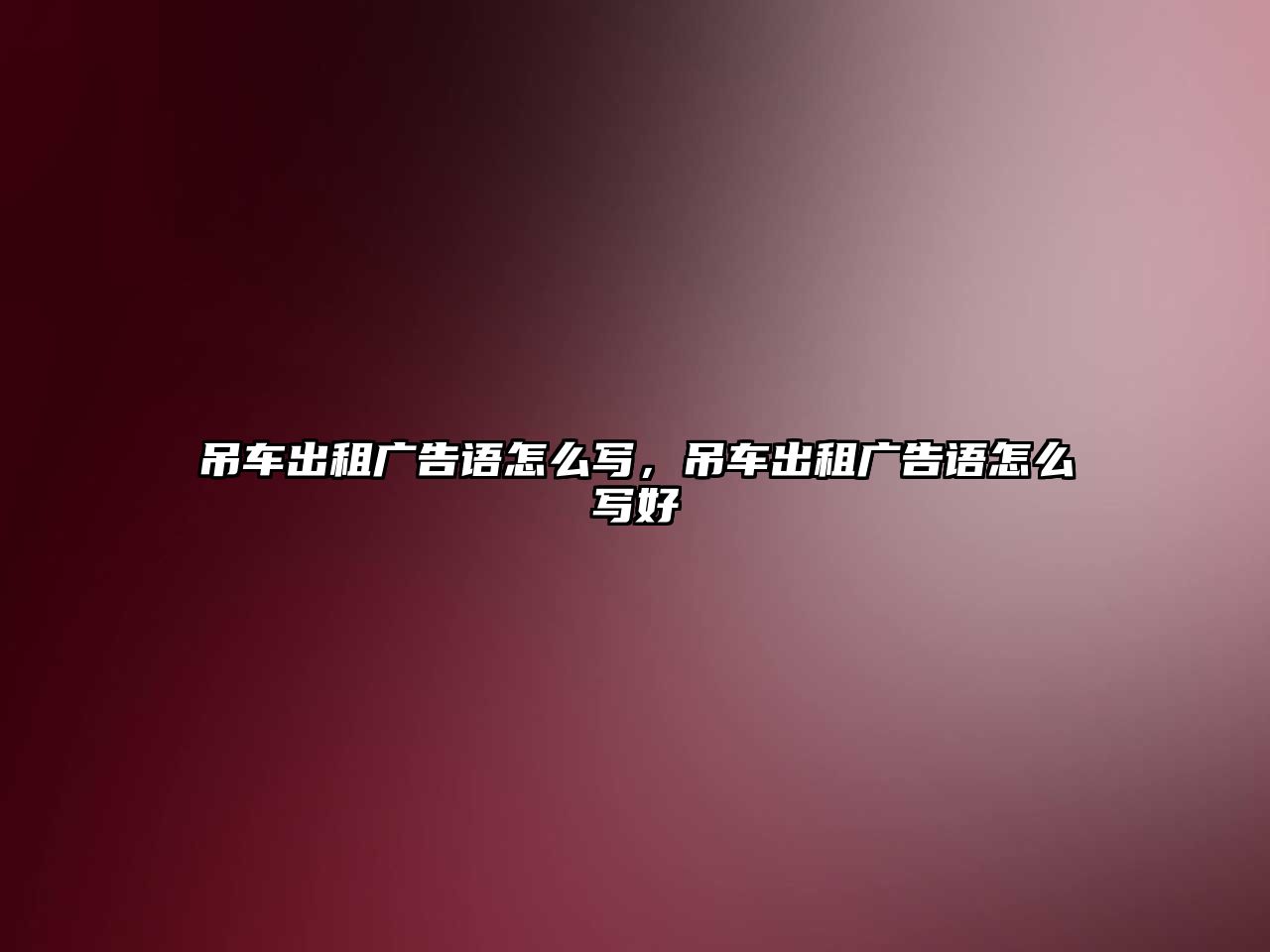 吊车出租广告语怎么写，吊车出租广告语怎么写好